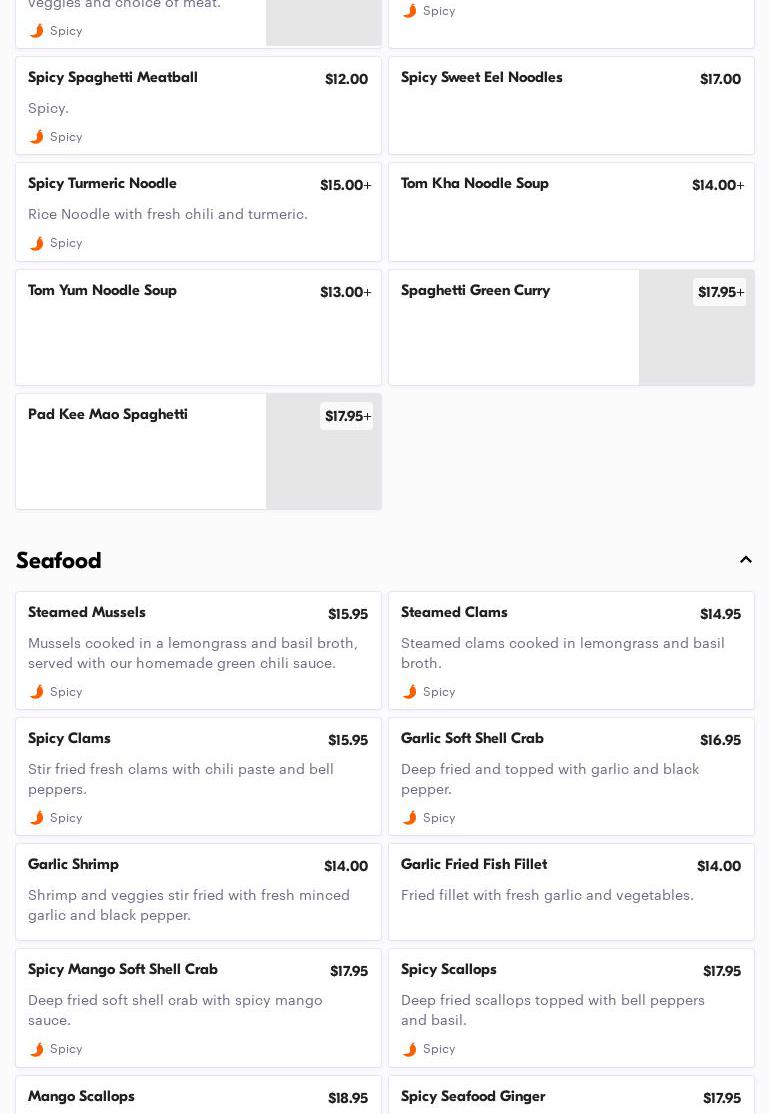 veggies and choice of meat.
Spicy

Spicy

Spicy Spaghetti Meatball $12.00
Spicy.
Spicy

Spicy Sweet Eel Noodles $17.00

Spicy Turmeric Noodle $15.00+
Rice Noodle with fresh chili and turmeric.
Spicy

Tom Kha Noodle Soup $14.00+

Tom Yum Noodle Soup $13.00+

Spaghetti Green Curry $17.95+

Pad Kee Mao Spaghetti $17.95+

Seafood

Steamed Mussels $15.95
Mussels cooked in a lemongrass and basil broth, served with our homemade green chili sauce.
Spicy

Steamed Clams $14.95
Steamed clams cooked in lemongrass and basil broth.
Spicy

Spicy Clams $15.95
Stir fried fresh clams with chili paste and bell peppers.
Spicy

Garlic Soft Shell Crab $16.95
Deep fried and topped with garlic and black pepper.
Spicy

Garlic Shrimp $14.00
Shrimp and veggies stir fried with fresh minced garlic and black pepper.

Garlic Fried Fish Fillet $14.00
Fried fillet with fresh garlic and vegetables.

Spicy Mango Soft Shell Crab $17.95
Deep fried soft shell crab with spicy mango sauce.
Spicy

Spicy Scallops $17.95
Deep fried scallops topped with bell peppers and basil.
Spicy

Mango Scallops $18.95

Spicy Seafood Ginger $17.95